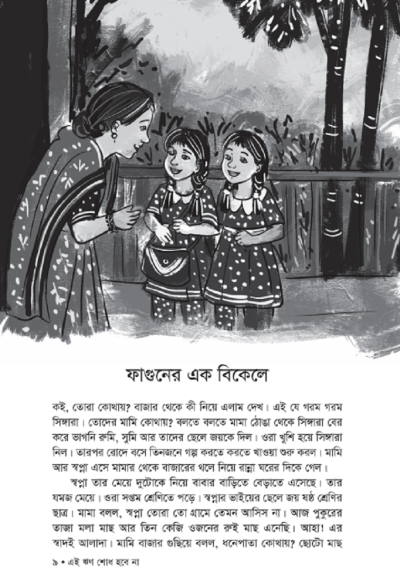 ফাগুনের এক বিকেলে

কই, তোরা কোথায়? বাজার থেকে কী নিয়ে এলাম দেখ। এই যে গরম গরম সিঙ্গারা। তোদের মামি কোথায়? বলতে বলতে মামা ঠোঙা থেকে সিঙ্গারা বের করে ভাগনি রুমি, সুমি আর তাদের ছেলে জয়কে দিল। ওরা খুশি হয়ে সিঙ্গারা নিল। তারপর রোদে বসে তিনজনে গল্প করতে করতে খাওয়া শুরু করল। মামি আর স্বপ্না এসে মামার থেকে বাজারের থলে নিয়ে রান্না ঘরের দিকে গেল।

স্বপ্না তার মেয়ে দুটোকে নিয়ে বাবার বাড়িতে বেড়াতে এসেছে। তার যমজ মেয়ে। ওরা সপ্তম শ্রেণিতে পড়ে। স্বপ্নার ভাইয়ের ছেলে জয় ষষ্ঠ শ্রেণির ছাত্র। মামা বলল, স্বপ্না তোরা তো গ্রামে তেমন আসিস না। আজ পুকুরের তাজা মলা মাছ আর তিন কেজি ওজনের রুই মাছ এনেছি। আহা! এর স্বাদই আলাদা। মামি বাজার গুছিয়ে বলল, ধনেপাতা কোথায়? ছোটো মাছ

৯ • এই ঋণ শোধ হবে না